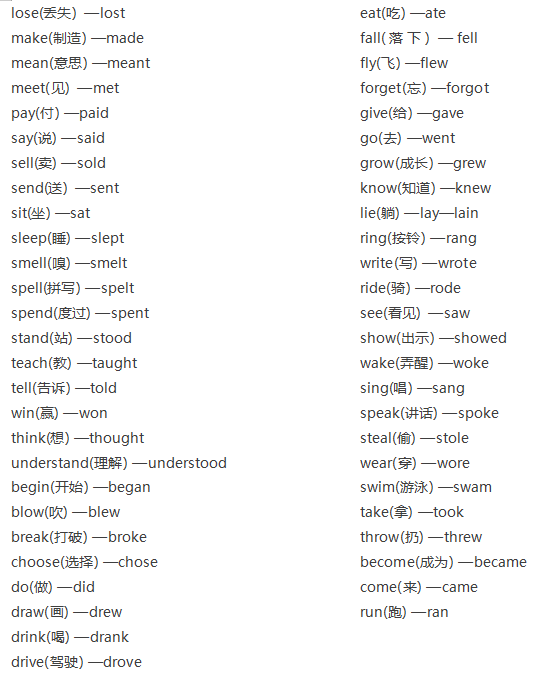 lose(丢失) —lost
make(制造) —made
mean(意思) —meant
meet(见) —met
pay(付) —paid
say(说) —said
sell(卖) —sold
send(送) —sent
sit(坐) —sat
sleep(睡) —slept
smell(嗅) —smelt
spell(拼写) —spelt
spend(度过) —spent
stand(站) —stood
teach(教) —taught
tell(告诉) —told
win(赢) —won
think(想) —thought
understand(理解) —understood
begin(开始) —began
blow(吹) —blew
break(打破) —broke
choose(选择) —chose
do(做) —did
draw(画) —drew
drink(喝) —drank
drive(驾驶) —drove

eat(吃) —ate
fall(落下) — fell
fly(飞) —flew
forget(忘) —forgot
give(给) —gave
go(去) —went
grow(成长) —grew
know(知道) —knew
lie(躺) —lay—lain
ring(按铃) —rang
write(写) —wrote
ride(骑) —rode
see(看见) —saw
show(出示) —showed
wake(弄醒) —woke
sing(唱) —sang
speak(讲话) —spoke
steal(偷) —stole
wear(穿) —wore
swim(游泳) —swam
take(拿) —took
throw(扔) —threw
become(成为) —became
come(来) —came
run(跑) —ran